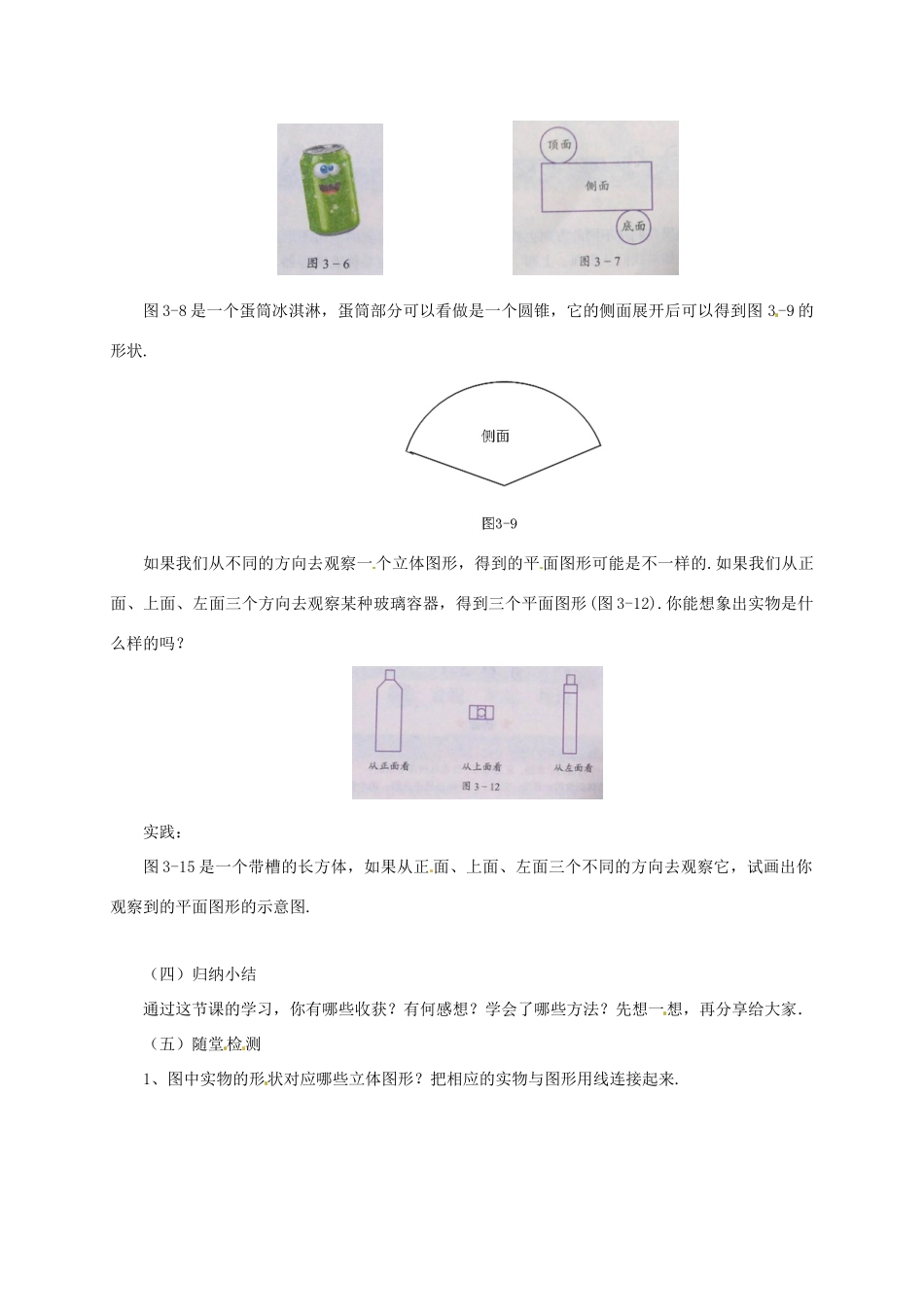 图 3－6

顶面

侧面

底面

图 3－7

图 3-8 是一个蛋筒冰淇淋，蛋筒部分可以看做是一个圆锥，它的侧面展开后可以得到图 3-9 的形状.

侧面

图3-9

如果我们从不同的方向去观察一个立体图形，得到的平面图形可能是不一样的.如果我们从正面、上面、左面三个方向去观察某种玻璃容器，得到三个平面图形(图 3-12).你能想象出实物是什么样的吗？

从正面看

从上面看

从左面看

图 3－12

实践：

图 3-15 是一个带槽的长方体，如果从正面、上面、左面三个不同的方向去观察它，试画出你观察到的平面图形的示意图.

（四）归纳小结

通过这节课的学习，你有哪些收获？有何感想？学会了哪些方法？先想一想，再分享给大家.

（五）随堂检测

1、图中实物的形状对应哪些立体图形？把相应的实物与图形用线连接起来.